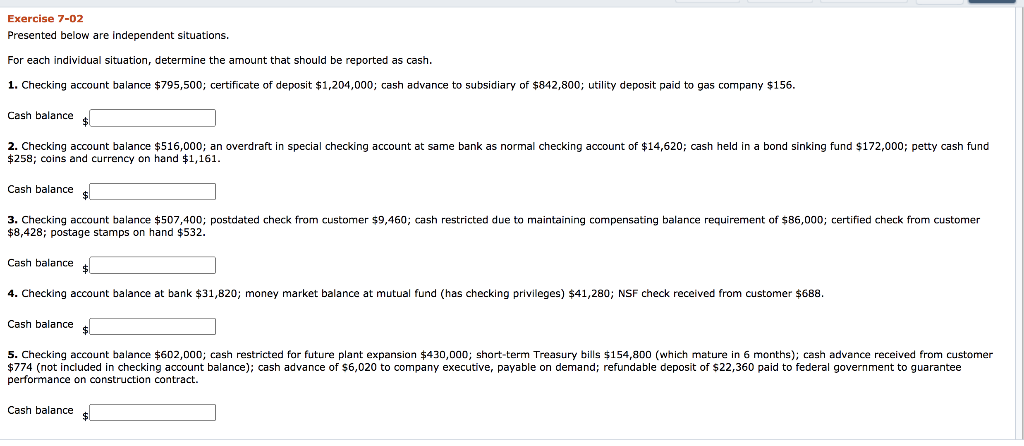 Exercise 7-02

Presented below are independent situations.

For each individual situation, determine the amount that should be reported as cash.

1. Checking account balance \$795,500; certificate of deposit \$1,204,000; cash advance to subsidiary of \$842,800; utility deposit paid to gas company \$156.

Cash balance \$

2. Checking account balance \$516,000; an overdraft in special checking account at same bank as normal checking account of \$14,620; cash held in a bond sinking fund \$172,000; petty cash fund \$258; coins and currency on hand \$1,161.

Cash balance \$

3. Checking account balance \$507,400; postdated check from customer \$9,460; cash restricted due to maintaining compensating balance requirement of \$86,000; certified check from customer \$8,428; postage stamps on hand \$532.

Cash balance \$

4. Checking account balance at bank \$31,820; money market balance at mutual fund (has checking privileges) \$41,280; NSF check received from customer \$688.

Cash balance \$

5. Checking account balance \$602,000; cash restricted for future plant expansion \$430,000; short-term Treasury bills \$154,800 (which mature in 6 months); cash advance received from customer \$774 (not included in checking account balance); cash advance of \$6,020 to company executive, payable on demand; refundable deposit of \$22,360 paid to federal government to guarantee performance on construction contract.

Cash balance \$